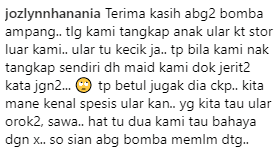 jozlynnhanania Terima kasih abg2 bomba ampang.. tlg kami tangkap anak ular kt stor luar kami.. ular tu kecik ja.. tp bila kami nak tangkap sendiri dh maid kami dok jerit2 kata jgn2... 🙄 tp betul jugak dia ckp.. kita mane kenal spesis ular kan.. yg kita tau ular orok2, sawa.. hat tu dua kami tau bahaya dgn x.. so sian abg bomba memlm dtg..